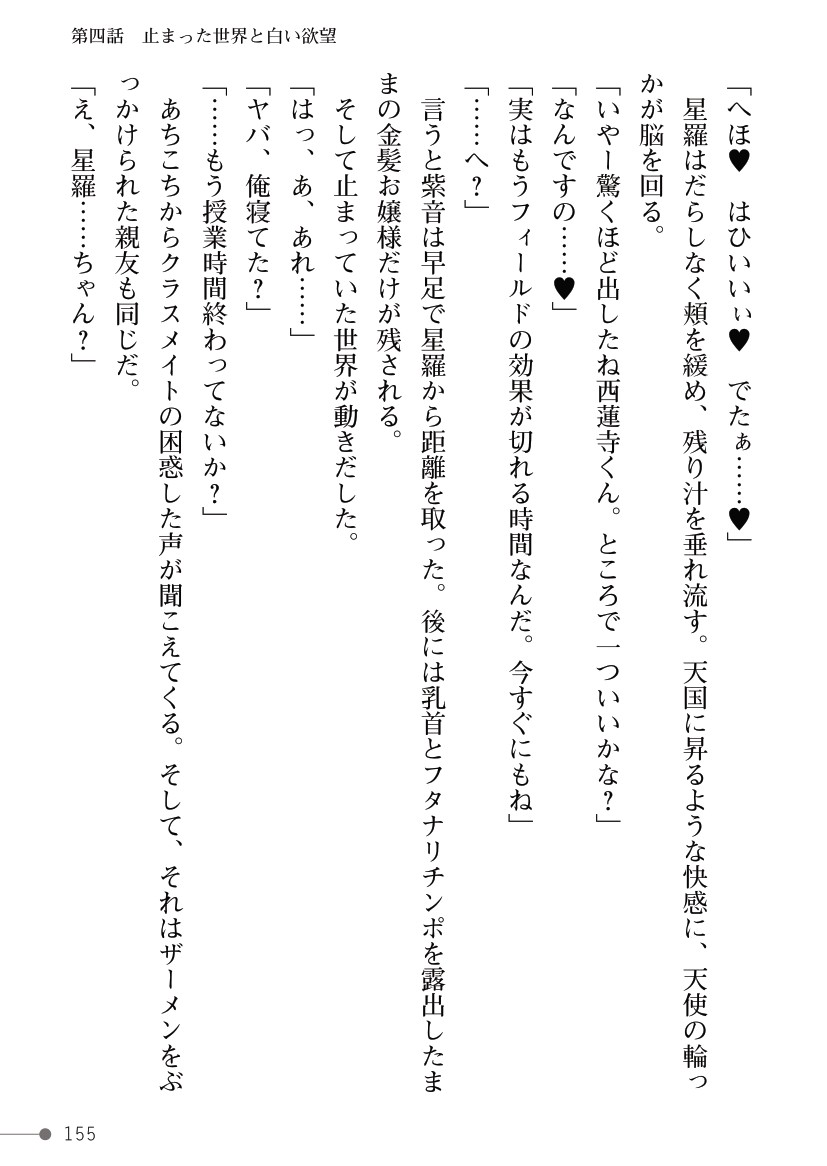 第四話　止まった世界と白い欲望

「へほ♥　はひぃぃぃ♥　でたぁ……♥」

星羅はだらしなく頬を緩め、残り汁を垂れ流す。天国に昇るような快感に、天使の輪っかが脳を回る。

「いやー驚くほど出したね西蓮寺くん。ところで一ついいかな？」

「なんですの……♥」

「実はもうフィールドの効果が切れる時間なんだ。今すぐにもね」

「……へ？」

言うと紫音は早足で星羅から距離を取った。後には乳首とフタナリチンポを露出したままの金髪お嬢様だけが残される。

そして止まっていた世界が動きだした。

「はっ、あ、あれ……」

「ヤバ、俺寝てた？」

「……もう授業時間終わってないか？」

あちこちからクラスメイトの困惑した声が聞こえてくる。そして、それはザーメンをぶっかけられた親友も同じだ。

「え、星羅……ちゃん？」

155